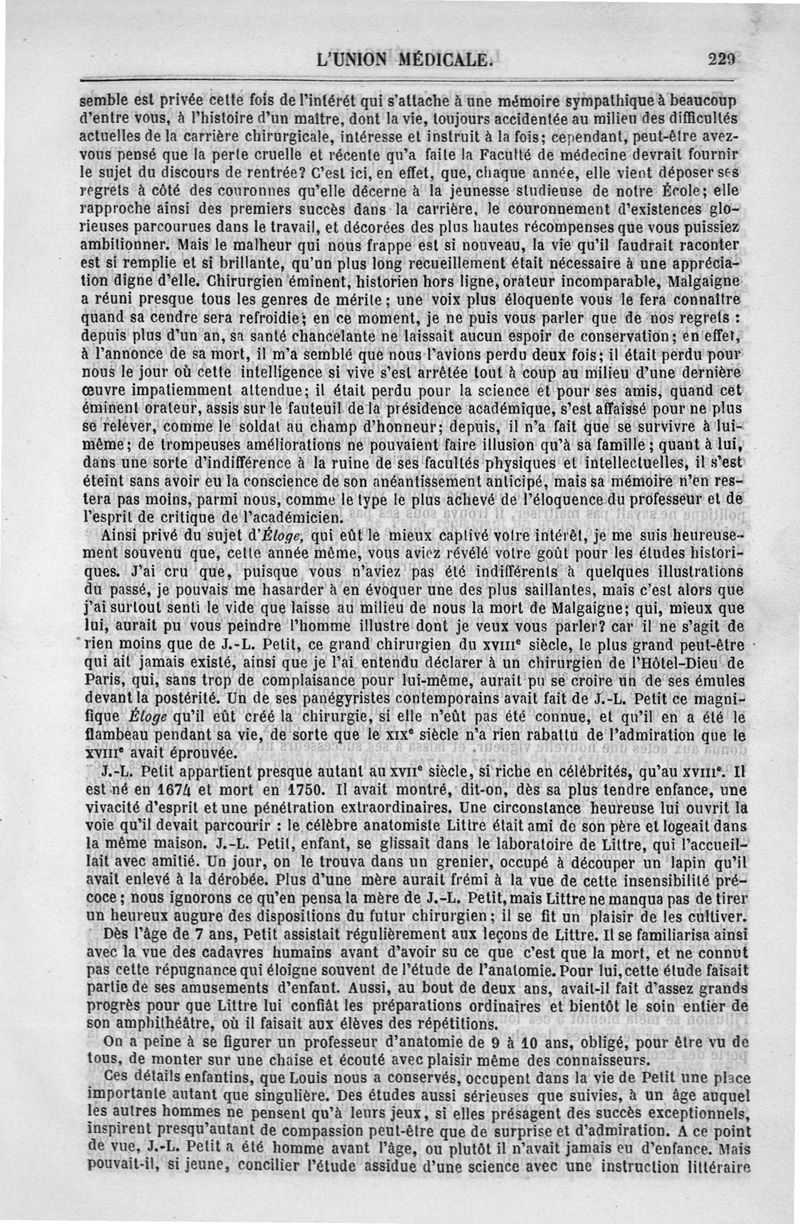 L'UNION MÉDICALE.     229

semble est privée cette fois de l'intérêt qui s'attache à une mémoire sympathique à beaucoup d'entre vous, à l'histoire d'un maître, dont la vie, toujours accidentée au milieu des difficultés actuelles de la carrière chirurgicale, intéresse et instruit à la fois; cependant, peut-être avez-vous pensé que la perte cruelle et récente qu'a faite la Faculté de médecine devrait fournir le sujet du discours de rentrée? C'est ici, en effet, que, chaque année, elle vient déposer ses regrets à côté des couronnes qu'elle décerne à la jeunesse studieuse de notre École; elle rapproche ainsi des premiers succès dans la carrière, le couronnement d'existences glorieuses parcourues dans le travail, et décorées des plus hautes récompenses que vous puissiez ambitionner. Mais le malheur qui nous frappe est si nouveau, la vie qu'il faudrait raconter est si remplie et si brillante, qu'un plus long recueillement était nécessaire à une appréciation digne d'elle. Chirurgien éminent, historien hors ligne, orateur incomparable, Malgaigne a réuni presque tous les genres de mérite; une voix plus éloquente vous le fera connaître quand sa cendre sera refroidie; en ce moment, je ne puis vous parler que de nos regrets : depuis plus d'un an, sa santé chancelante ne laissait aucun espoir de conservation; en effet, à l'annonce de sa mort, il m'a semblé que nous l'avions perdu deux fois; il était perdu pour nous le jour où cette intelligence si vive s'est arrêtée tout à coup au milieu d'une dernière œuvre impatiemment attendue; il était perdu pour la science et pour ses amis, quand cet éminent orateur, assis sur le fauteuil de la présidence académique, s'est affaissé pour ne plus se relever, comme le soldat au champ d'honneur; depuis, il n'a fait que se survivre à lui-même; de trompeuses améliorations ne pouvaient faire illusion qu'à sa famille; quant à lui, dans une sorte d'indifférence à la ruine de ses facultés physiques et intellectuelles, il s'est éteint sans avoir eu la conscience de son anéantissement anticipé, mais sa mémoire n'en restera pas moins, parmi nous, comme le type le plus achevé de l'éloquence du professeur et de l'esprit de critique de l'académicien.

Ainsi privé du sujet d'Éloge, qui eût le mieux captivé votre intérêt, je me suis heureusement souvenu que, cette année même, vous aviez révélé votre goût pour les études historiques. J'ai cru que, puisque vous n'aviez pas été indifférents à quelques illustrations du passé, je pouvais me hasarder à en évoquer une des plus saillantes, mais c'est alors que j'ai surtout senti le vide que laisse au milieu de nous la mort de Malgaigne; qui, mieux que lui, aurait pu vous peindre l'homme illustre dont je veux vous parler? car il ne s'agit de rien moins que de J.-L. Petit, ce grand chirurgien du XVIIIe siècle, le plus grand peut-être qui ait jamais existé, ainsi que je l'ai entendu déclarer à un chirurgien de l'Hôtel-Dieu de Paris, qui, sans trop de complaisance pour lui-même, aurait pu se croire un de ses émules devant la postérité. Un de ses panégyristes contemporains avait fait de J.-L. Petit ce magnifique Éloge qu'il eût créé la chirurgie, si elle n'eût pas été connue, et qu'il en a été le flambeau pendant sa vie, de sorte que le XIXe siècle n'a rien rabattu de l'admiration que le XVIIIe avait éprouvée.

J.-L. Petit appartient presque autant au XVIIe siècle, si riche en célébrités, qu'au XVIIIe. Il est né en 1674 et mort en 1750. Il avait montré, dit-on, dès sa plus tendre enfance, une vivacité d'esprit et une pénétration extraordinaires. Une circonstance heureuse lui ouvrit la voie qu'il devait parcourir : le célèbre anatomiste Littre était ami de son père et logeait dans la même maison. J.-L. Petit, enfant, se glissait dans le laboratoire de Littre, qui l'accueillait avec amitié. Un jour, on le trouva dans un grenier, occupé à découper un lapin qu'il avait enlevé à la dérobée. Plus d'une mère aurait frémi à la vue de cette insensibilité précoce; nous ignorons ce qu'en pensa la mère de J.-L. Petit, mais Littre ne manqua pas de tirer un heureux augure des dispositions du futur chirurgien; il se fit un plaisir de les cultiver.

Dès l'âge de 7 ans, Petit assistait régulièrement aux leçons de Littre. Il se familiarisa ainsi avec la vue des cadavres humains avant d'avoir su ce que c'est que la mort, et ne connut pas cette répugnance qui éloigne souvent de l'étude de l'anatomie. Pour lui, cette étude faisait partie de ses amusements d'enfant. Aussi, au bout de deux ans, avait-il fait d'assez grands progrès pour que Littre lui confiât les préparations ordinaires et bientôt le soin entier de son amphithéâtre, où il faisait aux élèves des répétitions.

On a peine à se figurer un professeur d'anatomie de 9 à 10 ans, obligé, pour être vu de tous, de monter sur une chaise et écouté avec plaisir même des connaisseurs.

Ces détails enfantins, que Louis nous a conservés, occupent dans la vie de Petit une place importante autant que singulière. Des études aussi sérieuses que suivies, à un âge auquel les autres hommes ne pensent qu'à leurs jeux, si elles présagent des succès exceptionnels, inspirent presqu'autant de compassion peut-être que de surprise et d'admiration. A ce point de vue, J.-L. Petit a été homme avant l'âge, ou plutôt il n'avait jamais eu d'enfance. Mais pouvait-il, si jeune, concilier l'étude assidue d'une science avec une instruction littéraire